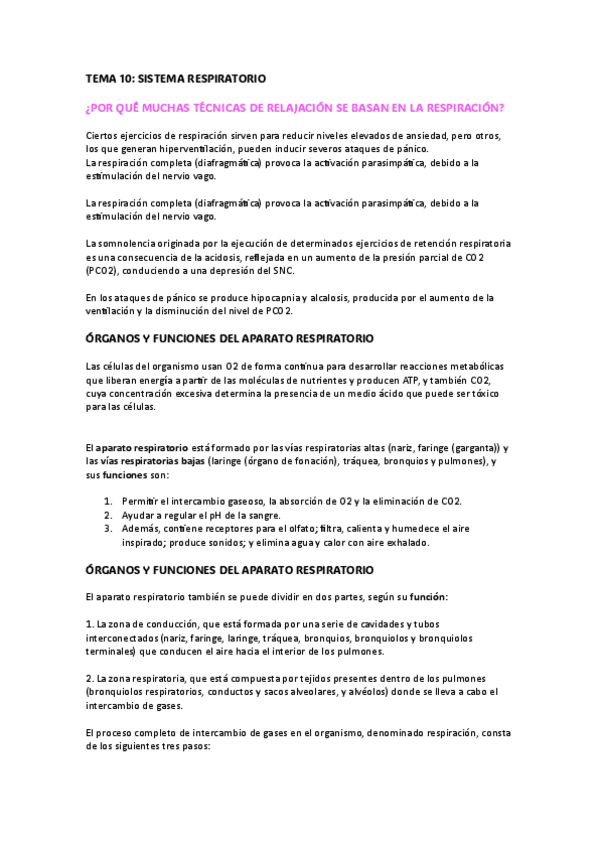 TEMA 10: SISTEMA RESPIRATORIO

¿POR QUÉ MUCHAS TÉCNICAS DE RELAJACIÓN SE BASAN EN LA RESPIRACIÓN?

Ciertos ejercicios de respiración sirven para reducir niveles elevados de ansiedad, pero otros, los que generan hiperventilación, pueden inducir severos ataques de pánico.
La respiración completa (diafragmática) provoca la activación parasimpática, debido a la estimulación del nervio vago.

La respiración completa (diafragmática) provoca la activación parasimpática, debido a la estimulación del nervio vago.

La somnolencia originada por la ejecución de determinados ejercicios de retención respiratoria es una consecuencia de la acidosis, reflejada en un aumento de la presión parcial de CO2 (PCO2), conduciendo a una depresión del SNC.

En los ataques de pánico se produce hipocapnia y alcalosis, producida por el aumento de la ventilación y la disminución del nivel de PCO2.

ÓRGANOS Y FUNCIONES DEL APARATO RESPIRATORIO

Las células del organismo usan O2 de forma continua para desarrollar reacciones metabólicas que liberan energía a partir de las moléculas de nutrientes y producen ATP, y también CO2, cuya concentración excesiva determina la presencia de un medio ácido que puede ser tóxico para las células.

El aparato respiratorio está formado por las vías respiratorias altas (nariz, faringe (garganta)) y las vías respiratorias bajas (laringe (órgano de fonación), tráquea, bronquios y pulmones), y sus funciones son:

1. Permitir el intercambio gaseoso, la absorción de O2 y la eliminación de CO2.
2. Ayudar a regular el pH de la sangre.
3. Además, contiene receptores para el olfato; filtra, calienta y humedece el aire inspirado; produce sonidos; y elimina agua y calor con aire exhalado.

ÓRGANOS Y FUNCIONES DEL APARATO RESPIRATORIO

El aparato respiratorio también se puede dividir en dos partes, según su función:

1. La zona de conducción, que está formada por una serie de cavidades y tubos interconectados (nariz, faringe, laringe, tráquea, bronquios, bronquiolos y bronquiolos terminales) que conducen el aire hacia el interior de los pulmones.

2. La zona respiratoria, que está compuesta por tejidos presentes dentro de los pulmones (bronquiolos respiratorios, conductos y sacos alveolares, y alvéolos) donde se lleva a cabo el intercambio de gases.

El proceso completo de intercambio de gases en el organismo, denominado respiración, consta de los siguientes tres pasos: